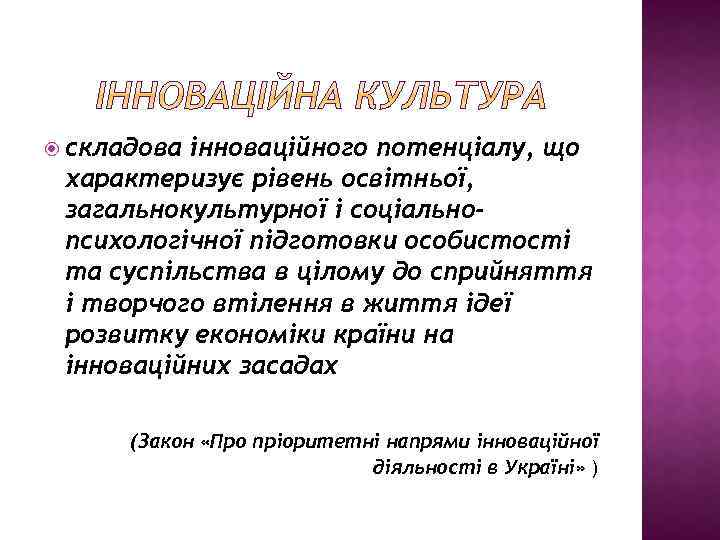 ІННОВАЦІЙНА КУЛЬТУРА

• складова інноваційного потенціалу, що характеризує рівень освітньої, загальнокультурної і соціально-психологічної підготовки особистості та суспільства в цілому до сприйняття і творчого втілення в життя ідеї розвитку економіки країни на інноваційних засадах

(Закон «Про пріоритетні напрями інноваційної діяльності в Україні» )